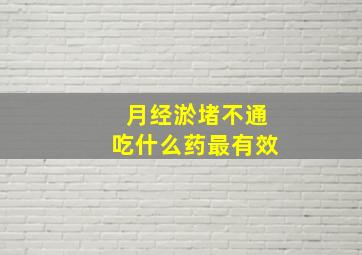 月经淤堵不通
吃什么药最有效